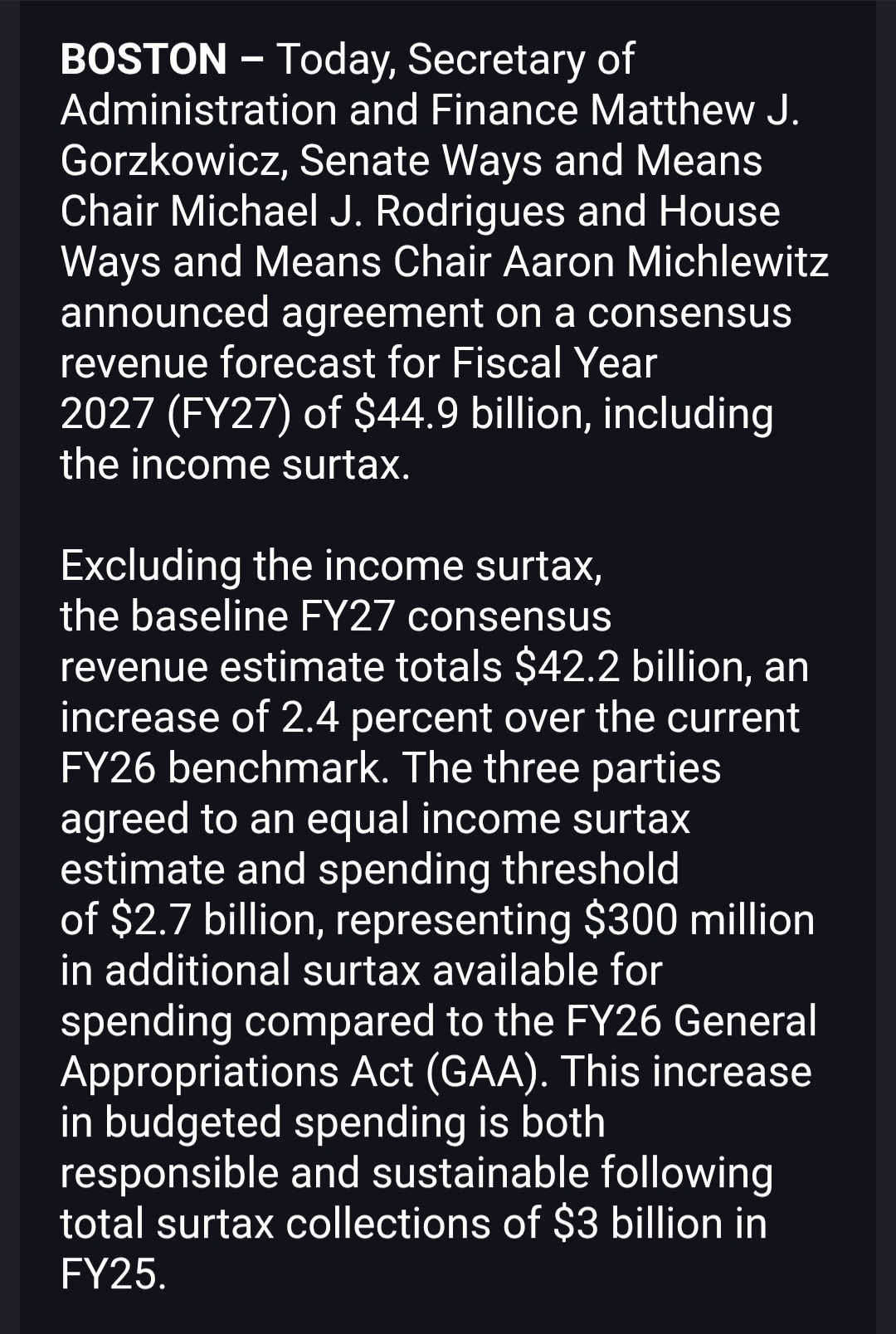 BOSTON – Today, Secretary of Administration and Finance Matthew J. Gorzkowicz, Senate Ways and Means Chair Michael J. Rodrigues and House Ways and Means Chair Aaron Michlewitz announced agreement on a consensus revenue forecast for Fiscal Year 2027 (FY27) of \$44.9 billion, including the income surtax.

Excluding the income surtax, the baseline FY27 consensus revenue estimate totals \$42.2 billion, an increase of 2.4 percent over the current FY26 benchmark. The three parties agreed to an equal income surtax estimate and spending threshold of \$2.7 billion, representing \$300 million in additional surtax available for spending compared to the FY26 General Appropriations Act (GAA). This increase in budgeted spending is both responsible and sustainable following total surtax collections of \$3 billion in FY25.